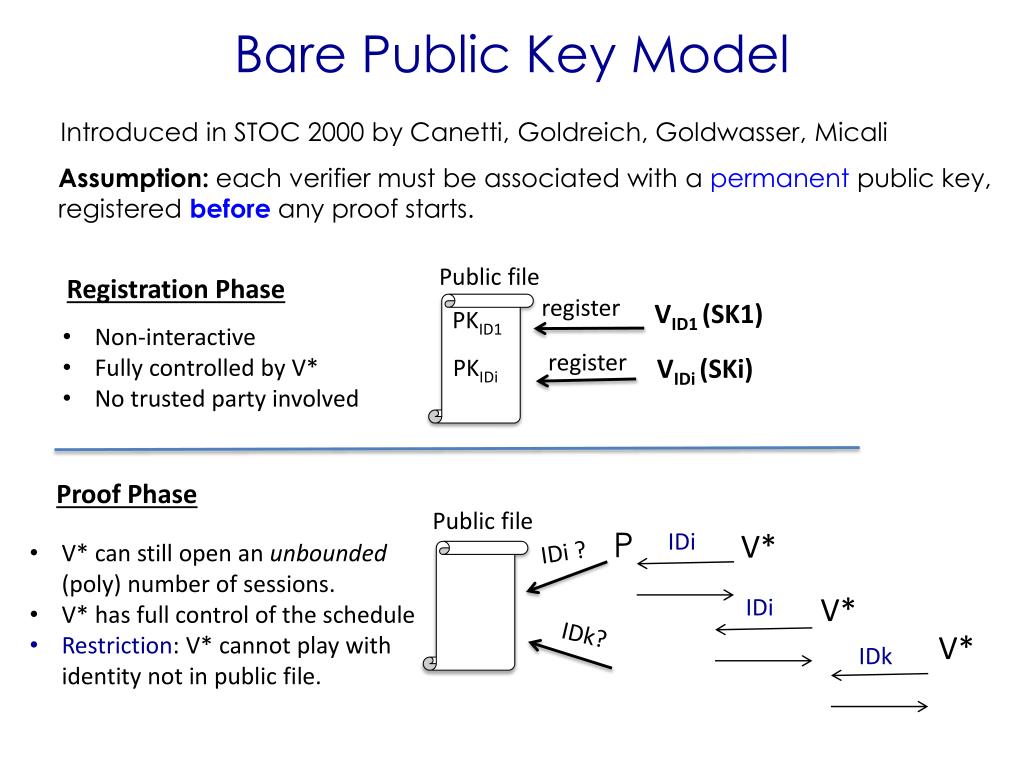 Bare Public Key Model

Introduced in STOC 2000 by Canetti, Goldreich, Goldwasser, Micali

**Assumption:** each verifier must be associated with a permanent public key, registered **before** any proof starts.

Registration Phase

- Non-interactive
- Fully controlled by V*
- No trusted party involved

Public file

$PK_{ID1}$

$PK_{IDi}$

register

register

$V_{ID1}$ (SK1)

$V_{IDi}$ (SKi)

Proof Phase

- V* can still open an *unbounded* (poly) number of sessions.
- V* has full control of the schedule
- Restriction: V* cannot play with identity not in public file.

Public file

IDi ?

IDk?

P

IDi

V*

IDi

V*

IDk

V*